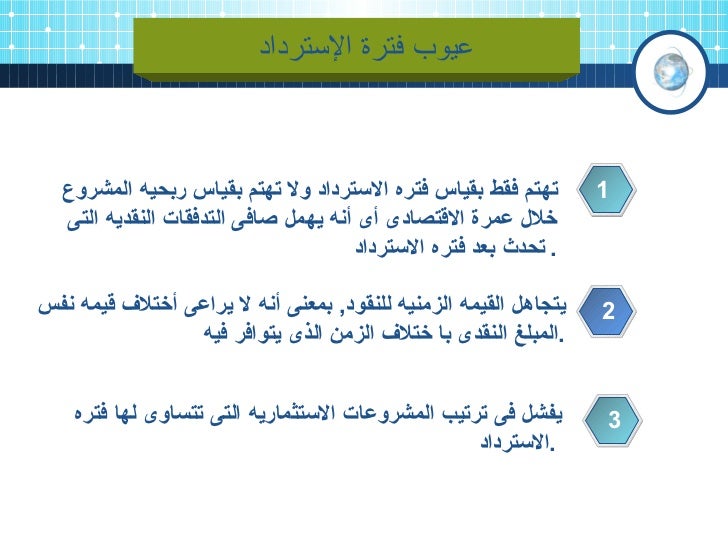 عيوب فترة الإسترداد

1

تهتم فقط بقياس فتره الاسترداد ولا تهتم بقياس ربحيه المشروع خلال عمرة الاقتصادى أى أنه يهمل صافى التدفقات النقديه التى تحدث بعد فتره الاسترداد .

2

يتجاهل القيمه الزمنيه للنقود, بمعنى أنه لا يراعى أختلاف قيمه نفس المبلغ النقدى با ختلاف الزمن الذى يتوافر فيه.

3

يفشل فى ترتيب المشروعات الاستثماريه التى تتساوى لها فتره الاسترداد.